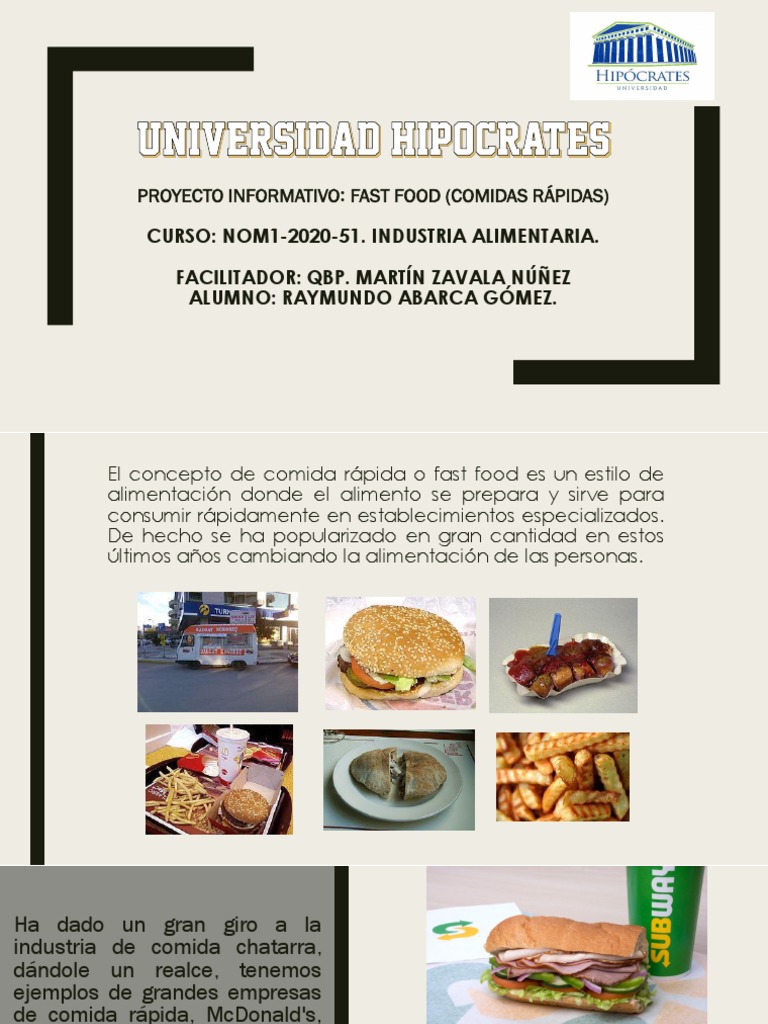 HIPÓCRATES
UNIVERSIDAD

UNIVERSIDAD HIPOCRATES

PROYECTO INFORMATIVO: FAST FOOD (COMIDAS RÁPIDAS)

CURSO: NOM1-2020-51. INDUSTRIA ALIMENTARIA.

FACILITADOR: QBP. MARTÍN ZAVALA NÚÑEZ
ALUMNO: RAYMUNDO ABARCA GÓMEZ.

El concepto de comida rápida o fast food es un estilo de alimentación donde el alimento se prepara y sirve para consumir rápidamente en establecimientos especializados. De hecho se ha popularizado en gran cantidad en estos últimos años cambiando la alimentación de las personas.

Ha dado un gran giro a la industria de comida chatarra, dándole un realce, tenemos ejemplos de grandes empresas de comida rápida, McDonald's,

SUBWAY